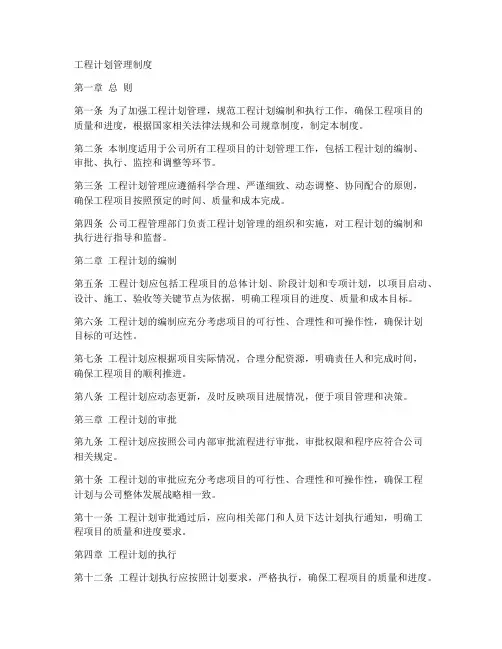 工程计划管理制度

第一章 总 则

第一条 为了加强工程计划管理，规范工程计划编制和执行工作，确保工程项目的质量和进度，根据国家相关法律法规和公司规章制度，制定本制度。

第二条 本制度适用于公司所有工程项目的计划管理工作，包括工程计划的编制、审批、执行、监控和调整等环节。

第三条 工程计划管理应遵循科学合理、严谨细致、动态调整、协同配合的原则，确保工程项目按照预定的时间、质量和成本完成。

第四条 公司工程管理部门负责工程计划管理的组织和实施，对工程计划的编制和执行进行指导和监督。

第二章 工程计划的编制

第五条 工程计划应包括工程项目的总体计划、阶段计划和专项计划，以项目启动、设计、施工、验收等关键节点为依据，明确工程项目的进度、质量和成本目标。

第六条 工程计划的编制应充分考虑项目的可行性、合理性和可操作性，确保计划目标的可达性。

第七条 工程计划应根据项目实际情况，合理分配资源，明确责任人和完成时间，确保工程项目的顺利推进。

第八条 工程计划应动态更新，及时反映项目进展情况，便于项目管理和决策。

第三章 工程计划的审批

第九条 工程计划应按照公司内部审批流程进行审批，审批权限和程序应符合公司相关规定。

第十条 工程计划的审批应充分考虑项目的可行性、合理性和可操作性，确保工程计划与公司整体发展战略相一致。

第十一条 工程计划审批通过后，应向相关部门和人员下达计划执行通知，明确工程项目的质量和进度要求。

第四章 工程计划的执行

第十二条 工程计划执行应按照计划要求，严格执行，确保工程项目的质量和进度。